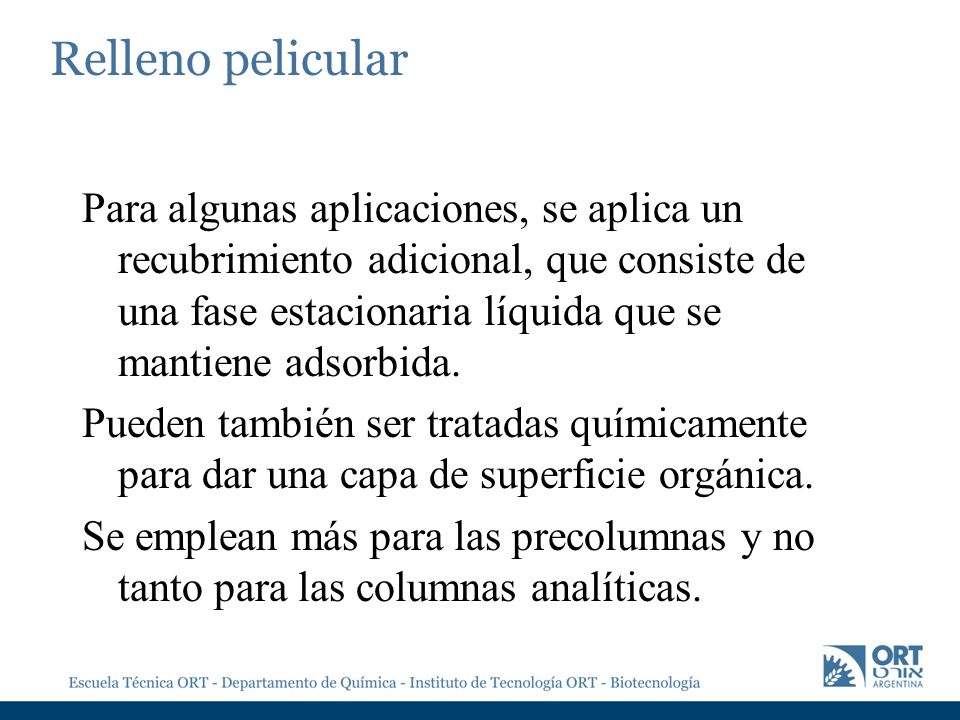 Relleno pelicular

Para algunas aplicaciones, se aplica un recubrimiento adicional, que consiste de una fase estacionaria líquida que se mantiene adsorbida.

Pueden también ser tratadas químicamente para dar una capa de superficie orgánica.

Se emplean más para las precolumnas y no tanto para las columnas analíticas.

Escuela Técnica ORT - Departamento de Química - Instituto de Tecnología ORT - Biotecnología

ORT
אורט
ARGENTINA